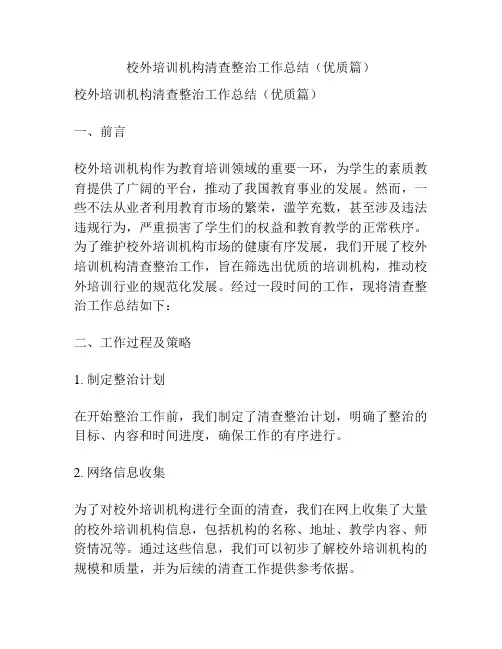 校外培训机构清查整治工作总结（优质篇）

校外培训机构清查整治工作总结（优质篇）

一、前言

校外培训机构作为教育培训领域的重要一环，为学生的素质教育提供了广阔的平台，推动了我国教育事业的发展。然而，一些不法从业者利用教育市场的繁荣，滥竽充数，甚至涉及违法违规行为，严重损害了学生们的权益和教育教学的正常秩序。为了维护校外培训机构市场的健康有序发展，我们开展了校外培训机构清查整治工作，旨在筛选出优质的培训机构，推动校外培训行业的规范化发展。经过一段时间的工作，现将清查整治工作总结如下：

二、工作过程及策略

1. 制定整治计划

在开始整治工作前，我们制定了清查整治计划，明确了整治的目标、内容和时间进度，确保工作的有序进行。

2. 网络信息收集

为了对校外培训机构进行全面的清查，我们在网上收集了大量的校外培训机构信息，包括机构的名称、地址、教学内容、师资情况等。通过这些信息，我们可以初步了解校外培训机构的规模和质量，并为后续的清查工作提供参考依据。